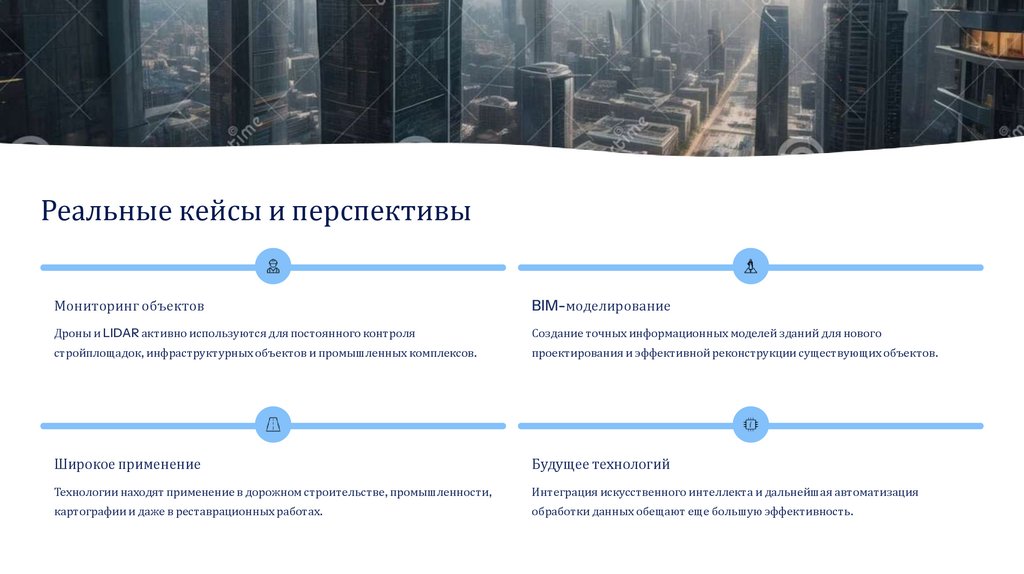 Реальные кейсы и перспективы

Мониторинг объектов

Дроны и LIDAR активно используются для постоянного контроля стройплощадок, инфраструктурных объектов и промышленных комплексов.

BIM-моделирование

Создание точных информационных моделей зданий для нового проектирования и эффективной реконструкции существующих объектов.

Широкое применение

Технологии находят применение в дорожном строительстве, промышленности, картографии и даже в реставрационных работах.

Будущее технологий

Интеграция искусственного интеллекта и дальнейшая автоматизация обработки данных обещают еще большую эффективность.